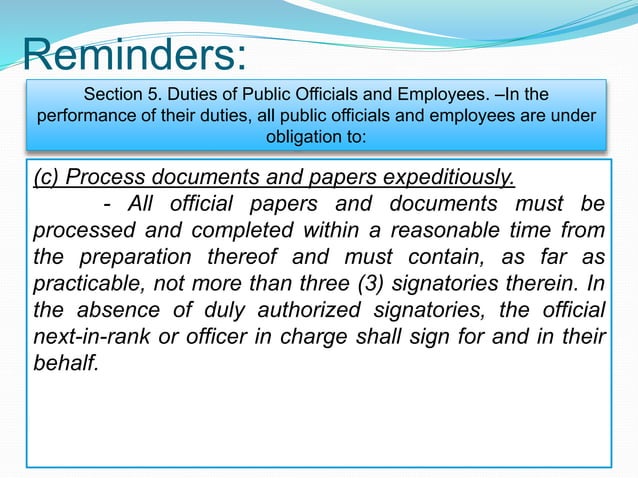 Reminders:

Section 5. Duties of Public Officials and Employees. –In the performance of their duties, all public officials and employees are under obligation to:

(c) Process documents and papers expeditiously.

- All official papers and documents must be processed and completed within a reasonable time from the preparation thereof and must contain, as far as practicable, not more than three (3) signatories therein. In the absence of duly authorized signatories, the official next-in-rank or officer in charge shall sign for and in their behalf.